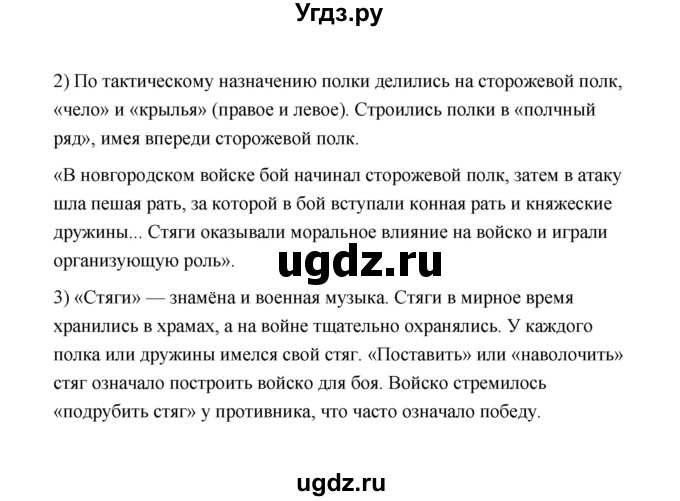 Угдз.ру

2) По тактическому назначению полки делились на сторожевой полк, «чело» и «крылья» (правое и левое). Строились полки в «полчный ряд», имея впереди сторожевой полк.

«В новгородском войске бой начинал сторожевой полк, затем в атаку шла пешая рать, за которой в бой вступали конная рать и княжеские дружины... Стяги оказывали моральное влияние на войско и играли организующую роль».

ugdz.ru

3) «Стяги» — знамёна и военная музыка. Стяги в мирное время хранились в храмах, а на войне тщательно охранялись. У каждого полка или дружины имелся свой стяг. «Поставить» или «наволочить» стяг означало построить войско для боя. Войско стремилось «подрубить стяг» у противника, что часто означало победу.

ugdz.ru